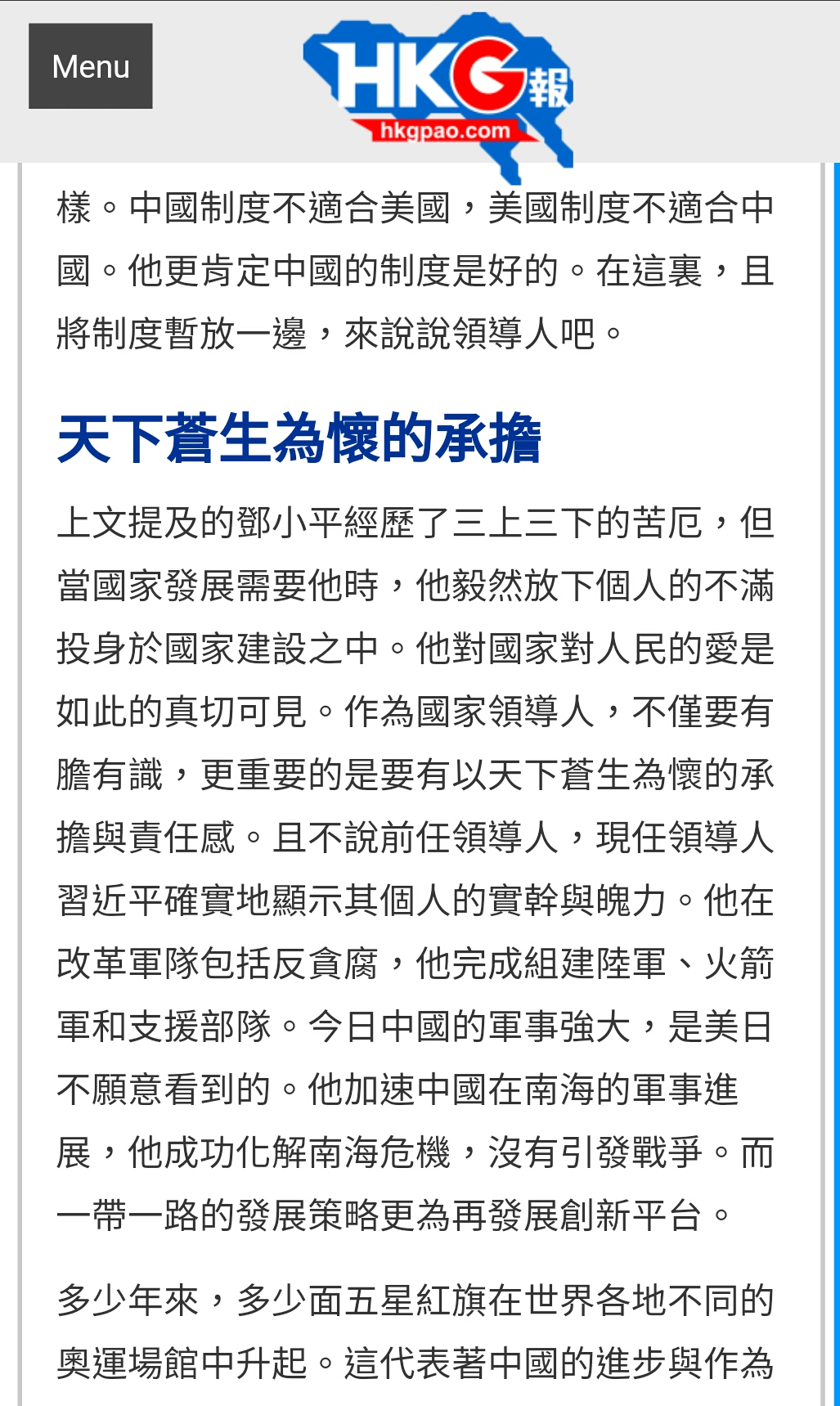 Menu

HKG報
hkgpao.com

樣。中國制度不適合美國，美國制度不適合中國。他更肯定中國的制度是好的。在這裏，且將制度暫放一邊，來說說領導人吧。

天下蒼生為懷的承擔

上文提及的鄧小平經歷了三上三下的苦厄，但當國家發展需要他時，他毅然放下個人的不滿投身於國家建設之中。他對國家對人民的愛是如此的真切可見。作為國家領導人，不僅要有膽有識，更重要的是要有以天下蒼生為懷的承擔與責任感。且不說前任領導人，現任領導人習近平確實地顯示其個人的實幹與魄力。他在改革軍隊包括反貪腐，他完成組建陸軍、火箭軍和支援部隊。今日中國的軍事強大，是美日不願意看到的。他加速中國在南海的軍事進展，他成功化解南海危機，沒有引發戰爭。而一帶一路的發展策略更為再發展創新平台。

多少年來，多少面五星紅旗在世界各地不同的奧運場館中升起。這代表著中國的進步與作為